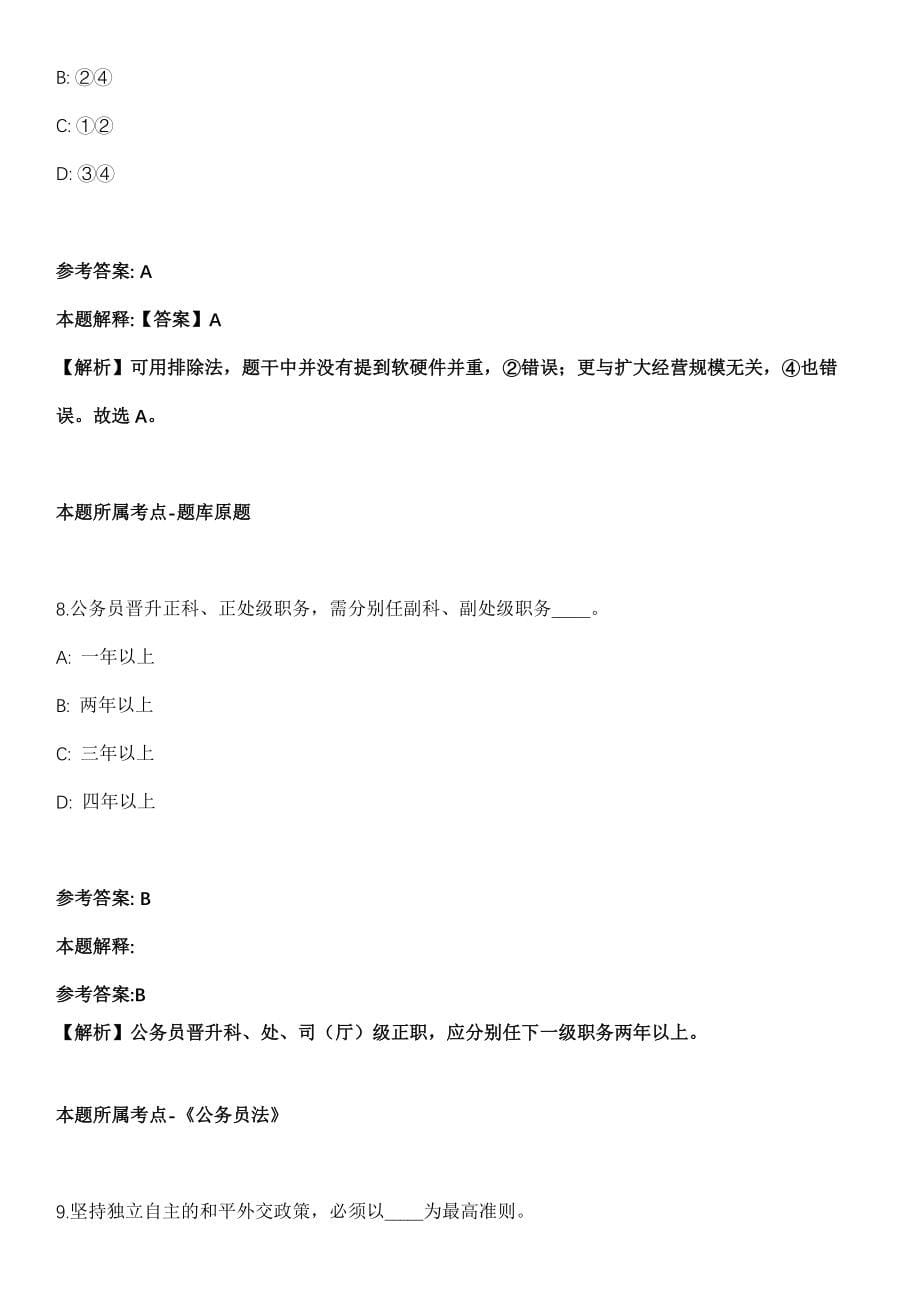 B: ②④

C: ①②

D: ③④

参考答案: A

本题解释:【答案】A

【解析】可用排除法，题干中并没有提到软硬件并重，②错误；更与扩大经营规模无关，④也错误。故选 A。

本题所属考点-题库原题

8.公务员晋升正科、正处级职务，需分别任副科、副处级职务____。

A: 一年以上

B: 两年以上

C: 三年以上

D: 四年以上

参考答案: B

本题解释:

参考答案:B

【解析】公务员晋升科、处、司（厅）级正职，应分别任下一级职务两年以上。

本题所属考点-《公务员法》

9.坚持独立自主的和平外交政策，必须以____为最高准则。